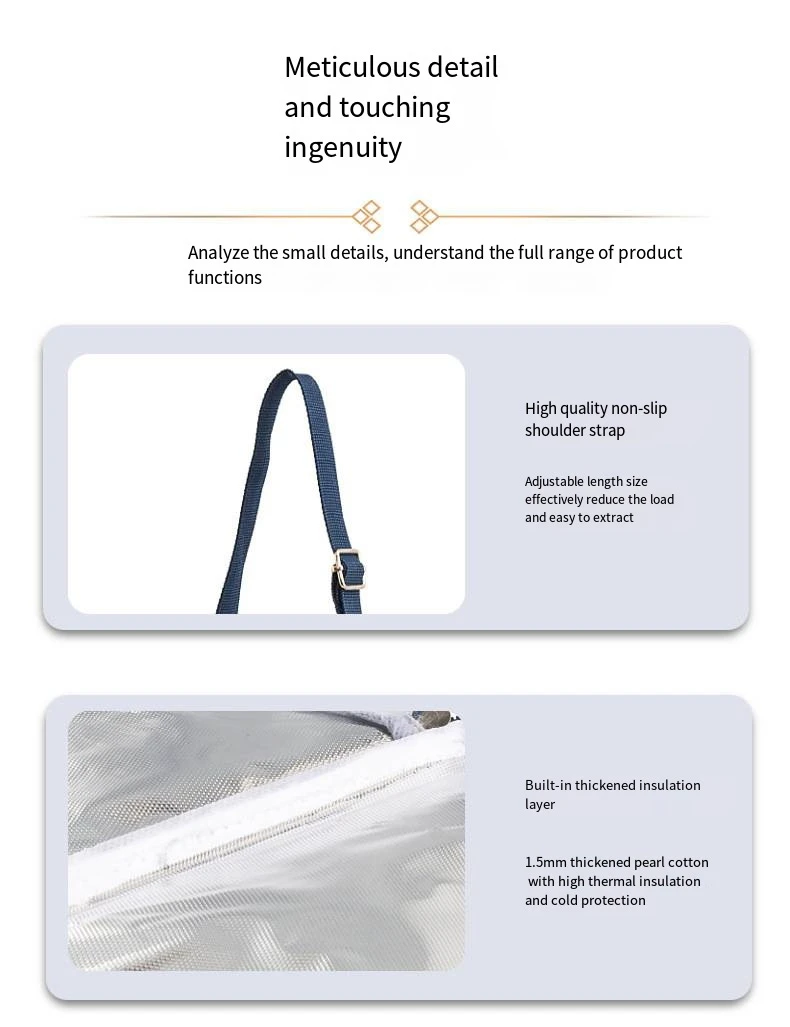 Meticulous detail and touching ingenuity

Analyze the small details, understand the full range of product functions

High quality non-slip shoulder strap

Adjustable length size effectively reduce the load and easy to extract

Built-in thickened insulation layer

1.5mm thickened pearl cotton with high thermal insulation and cold protection